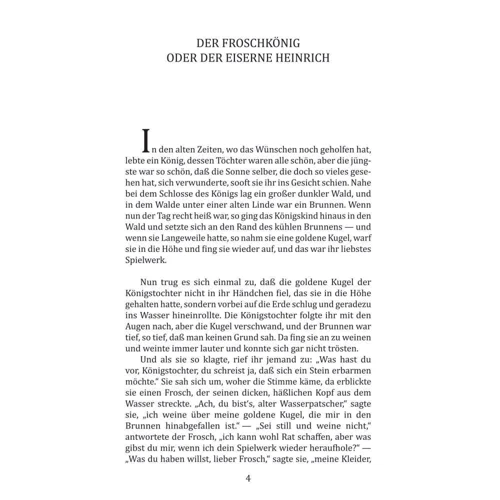 DER FROSCHKÖNIG
ODER DER EISERNE HEINRICH

In den alten Zeiten, wo das Wünschen noch geholfen hat, lebte ein König, dessen Töchter waren alle schön, aber die jüngste war so schön, daß die Sonne selber, die doch so vieles gesehen hat, sich verwunderte, sooft sie ihr ins Gesicht schien. Nahe bei dem Schlosse des Königs lag ein großer dunkler Wald, und in dem Walde unter einer alten Linde war ein Brunnen. Wenn nun der Tag recht heiß war, so ging das Königskind hinaus in den Wald und setzte sich an den Rand des kühlen Brunnens — und wenn sie Langeweile hatte, so nahm sie eine goldene Kugel, warf sie in die Höhe und fing sie wieder auf, und das war ihr liebstes Spielwerk.

Nun trug es sich einmal zu, daß die goldene Kugel der Königstochter nicht in ihr Händchen fiel, das sie in die Höhe gehalten hatte, sondern vorbei auf die Erde schlug und geradezu ins Wasser hineinrollte. Die Königstochter folgte ihr mit den Augen nach, aber die Kugel verschwand, und der Brunnen war tief, so tief, daß man keinen Grund sah. Da fing sie an zu weinen und weinte immer lauter und konnte sich gar nicht trösten.

Und als sie so klagte, rief ihr jemand zu: „Was hast du vor, Königstochter, du schreist ja, daß sich ein Stein erbarmen möchte." Sie sah sich um, woher die Stimme käme, da erblickte sie einen Frosch, der seinen dicken, häßlichen Kopf aus dem Wasser streckte. „Ach, du bist's, alter Wasserpatscher," sagte sie, „ich weine über meine goldene Kugel, die mir in den Brunnen hinabgefallen ist." — „Sei still und weine nicht," antwortete der Frosch, „ich kann wohl Rat schaffen, aber was gibst du mir, wenn ich dein Spielwerk wieder heraufhole?" — „Was du haben willst, lieber Frosch," sagte sie, „meine Kleider,

4